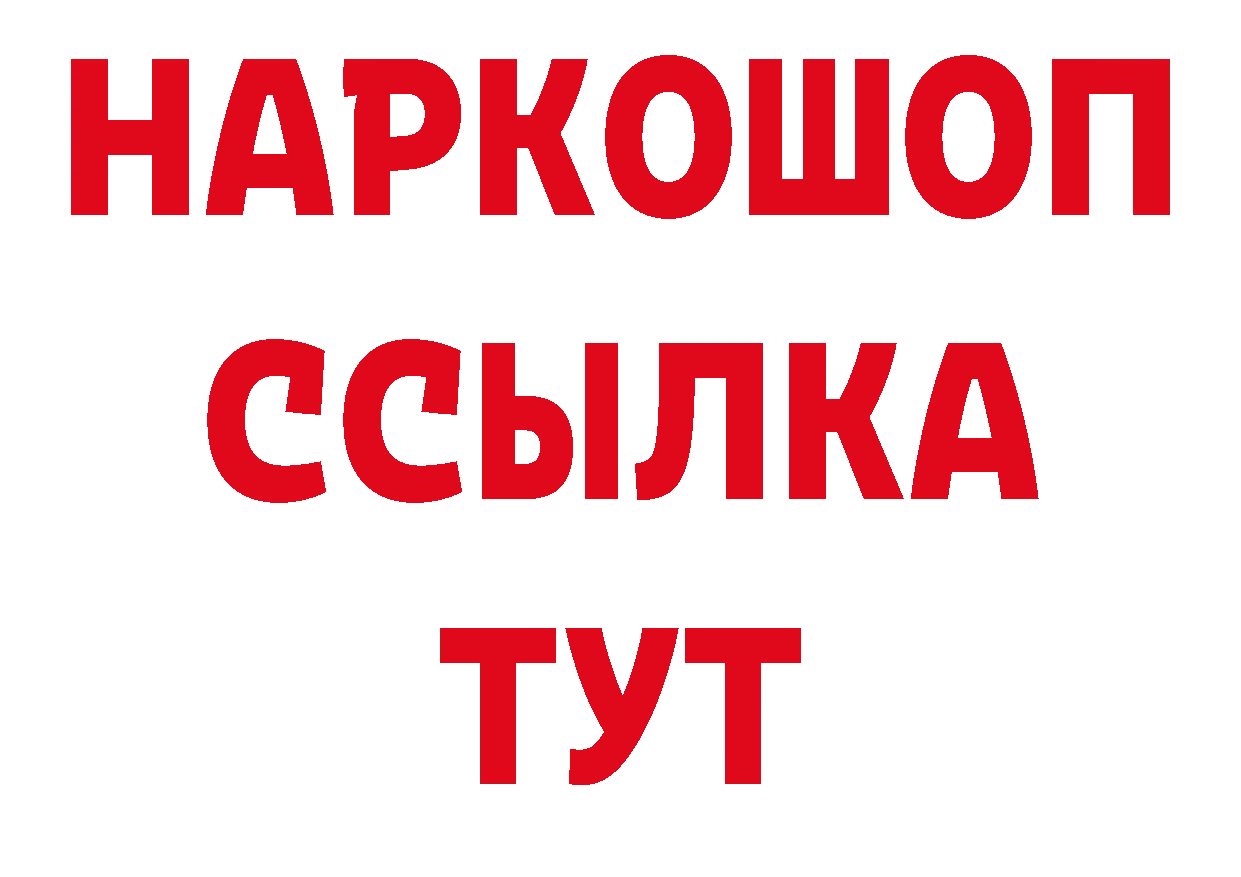 НАРКОШОП
ССЫЛКА
ТУТ